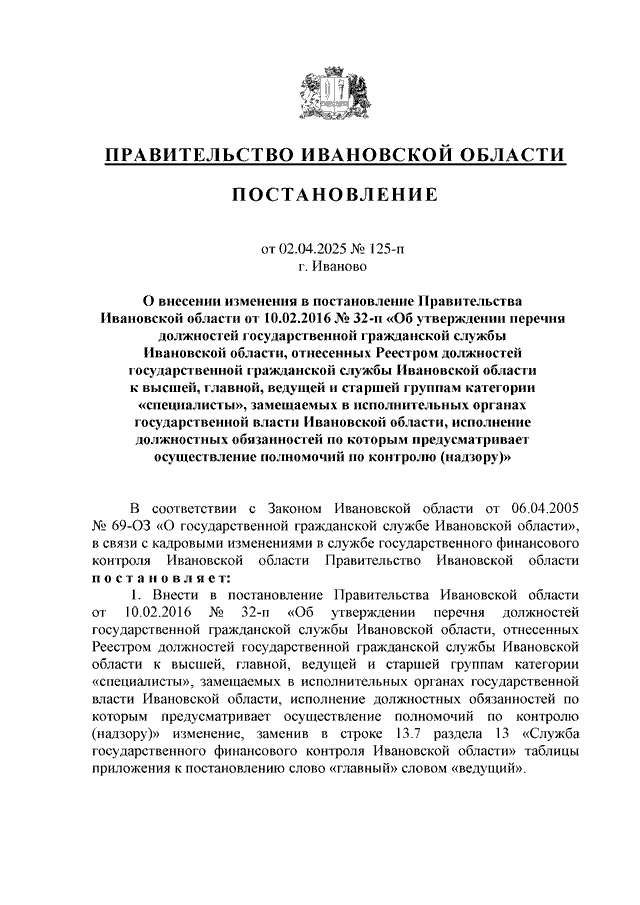 ПРАВИТЕЛЬСТВО ИВАНОВСКОЙ ОБЛАСТИ

ПОСТАНОВЛЕНИЕ

от 02.04.2025 № 125-п
г. Иваново

О внесении изменения в постановление Правительства Ивановской области от 10.02.2016 № 32-п «Об утверждении перечня должностей государственной гражданской службы Ивановской области, отнесенных Реестром должностей государственной гражданской службы Ивановской области к высшей, главной, ведущей и старшей группам категории «специалисты», замещаемых в исполнительных органах государственной власти Ивановской области, исполнение должностных обязанностей по которым предусматривает осуществление полномочий по контролю (надзору)»

В соответствии с Законом Ивановской области от 06.04.2005 № 69-ОЗ «О государственной гражданской службе Ивановской области», в связи с кадровыми изменениями в службе государственного финансового контроля Ивановской области Правительство Ивановской области постановляет:

1. Внести в постановление Правительства Ивановской области от 10.02.2016 № 32-п «Об утверждении перечня должностей государственной гражданской службы Ивановской области, отнесенных Реестром должностей государственной гражданской службы Ивановской области к высшей, главной, ведущей и старшей группам категории «специалисты», замещаемых в исполнительных органах государственной власти Ивановской области, исполнение должностных обязанностей по которым предусматривает осуществление полномочий по контролю (надзору)» изменение, заменив в строке 13.7 раздела 13 «Служба государственного финансового контроля Ивановской области» таблицы приложения к постановлению слово «главный» словом «ведущий».